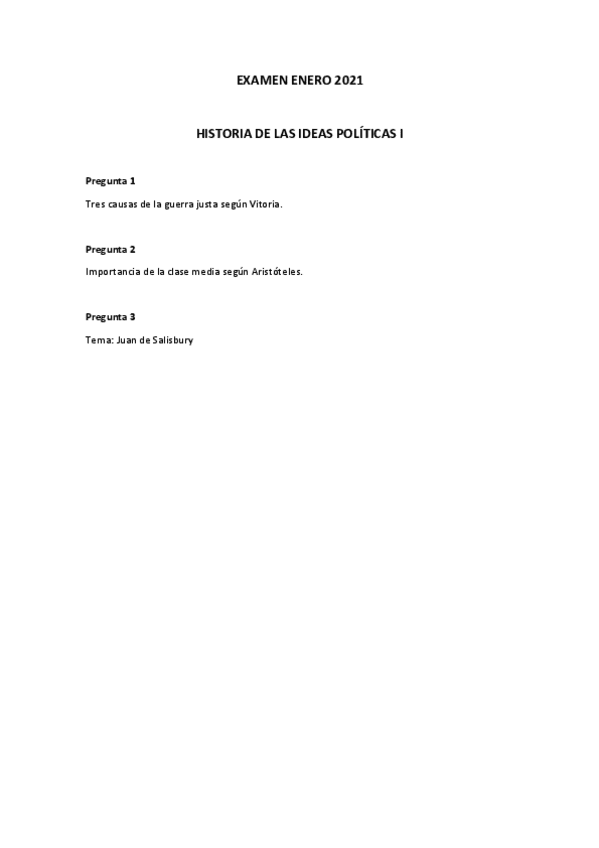 EXAMEN ENERO 2021

HISTORIA DE LAS IDEAS POLÍTICAS I

Pregunta 1

Tres causas de la guerra justa según Vitoria.

Pregunta 2

Importancia de la clase media según Aristóteles.

Pregunta 3

Tema: Juan de Salisbury